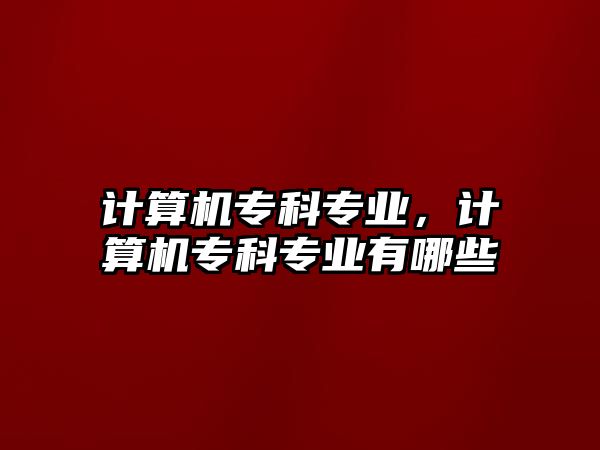 计算机专科专业，计算机专科专业有哪些